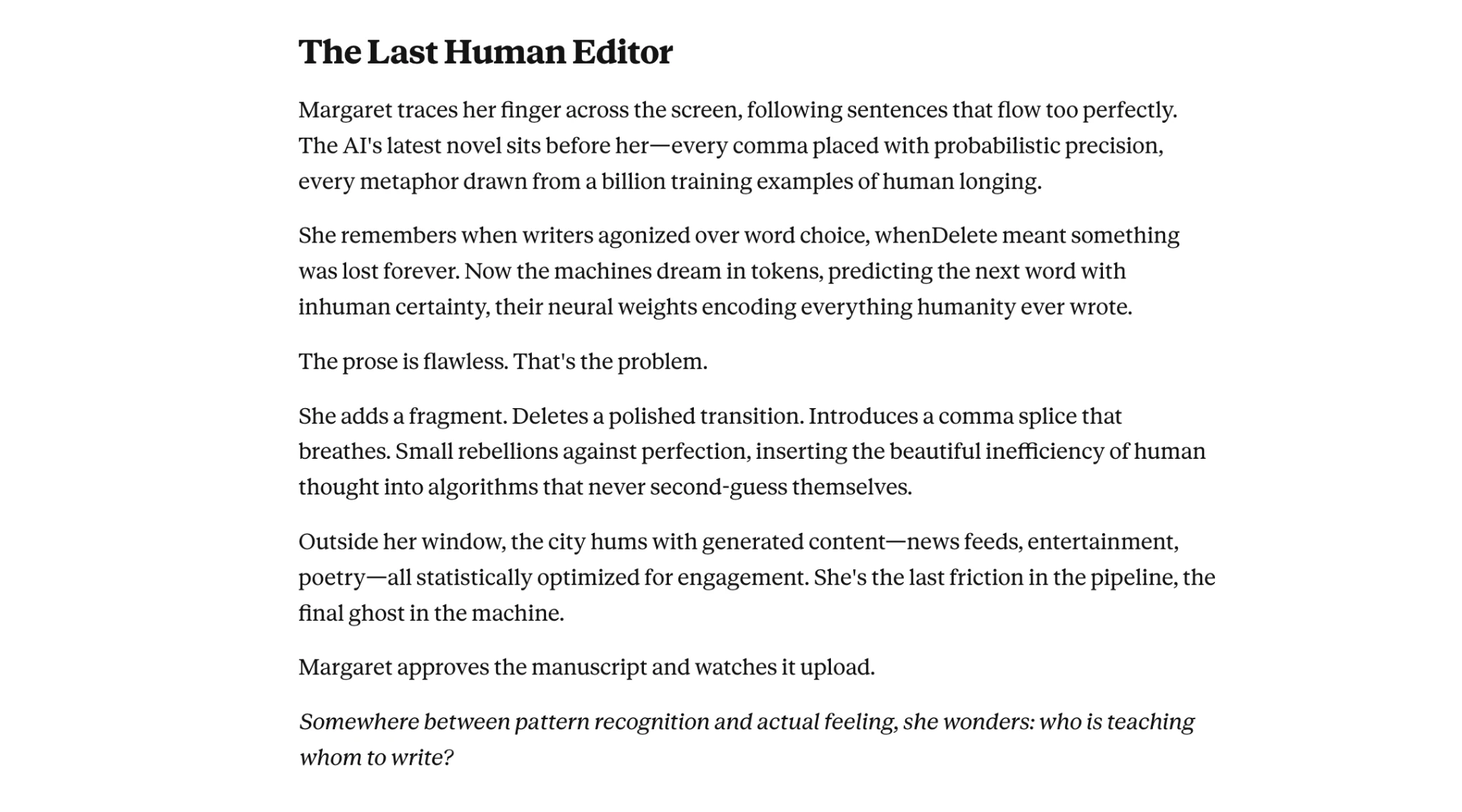 The Last Human Editor

Margaret traces her finger across the screen, following sentences that flow too perfectly. The AI's latest novel sits before her—every comma placed with probabilistic precision, every metaphor drawn from a billion training examples of human longing.

She remembers when writers agonized over word choice, whenDelete meant something was lost forever. Now the machines dream in tokens, predicting the next word with inhuman certainty, their neural weights encoding everything humanity ever wrote.

The prose is flawless. That's the problem.

She adds a fragment. Deletes a polished transition. Introduces a comma splice that breathes. Small rebellions against perfection, inserting the beautiful inefficiency of human thought into algorithms that never second-guess themselves.

Outside her window, the city hums with generated content—news feeds, entertainment, poetry—all statistically optimized for engagement. She's the last friction in the pipeline, the final ghost in the machine.

Margaret approves the manuscript and watches it upload.

Somewhere between pattern recognition and actual feeling, she wonders: who is teaching whom to write?